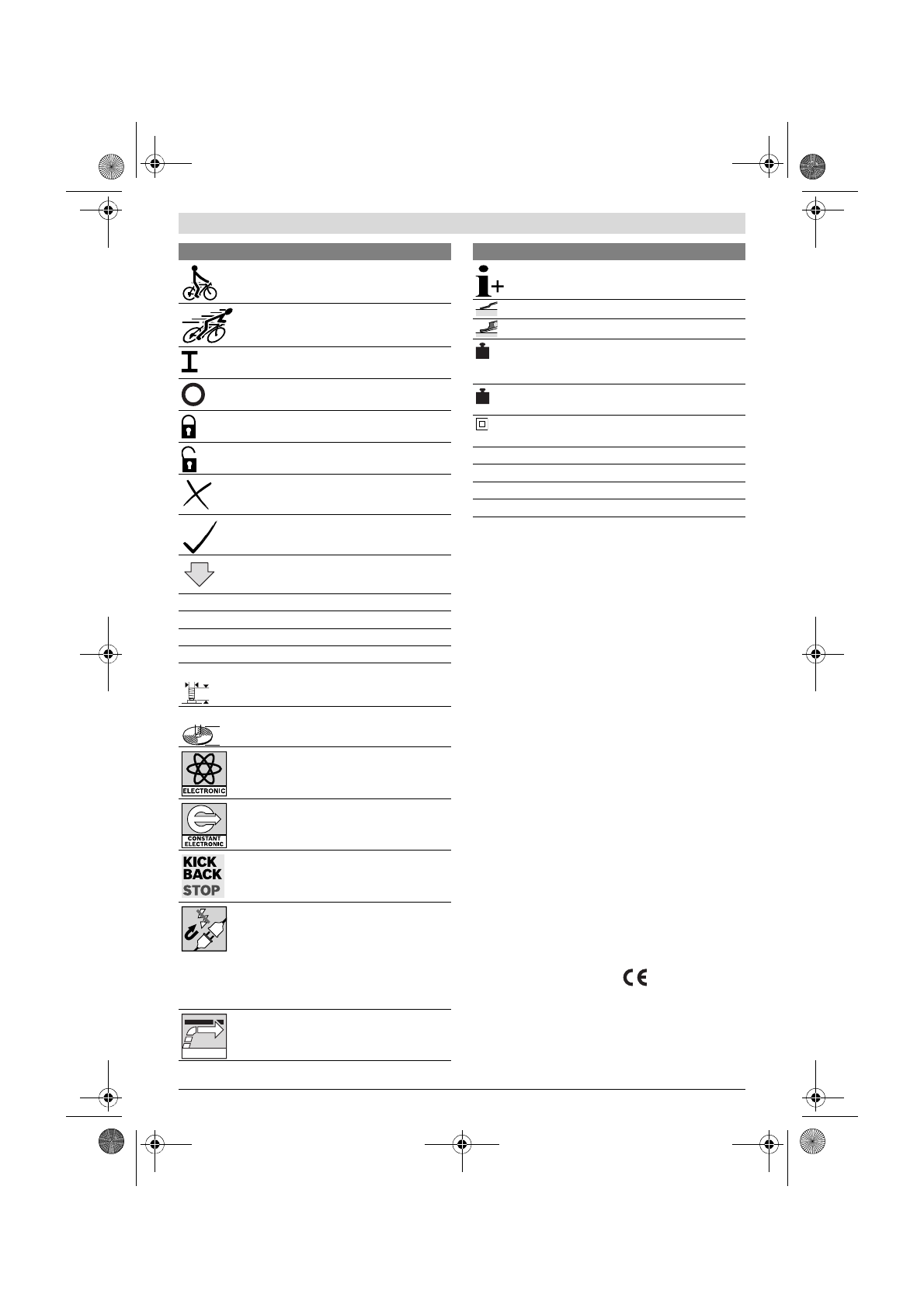 ELECTRONIC

CONSTANT ELECTRONIC

KICK BACK STOP